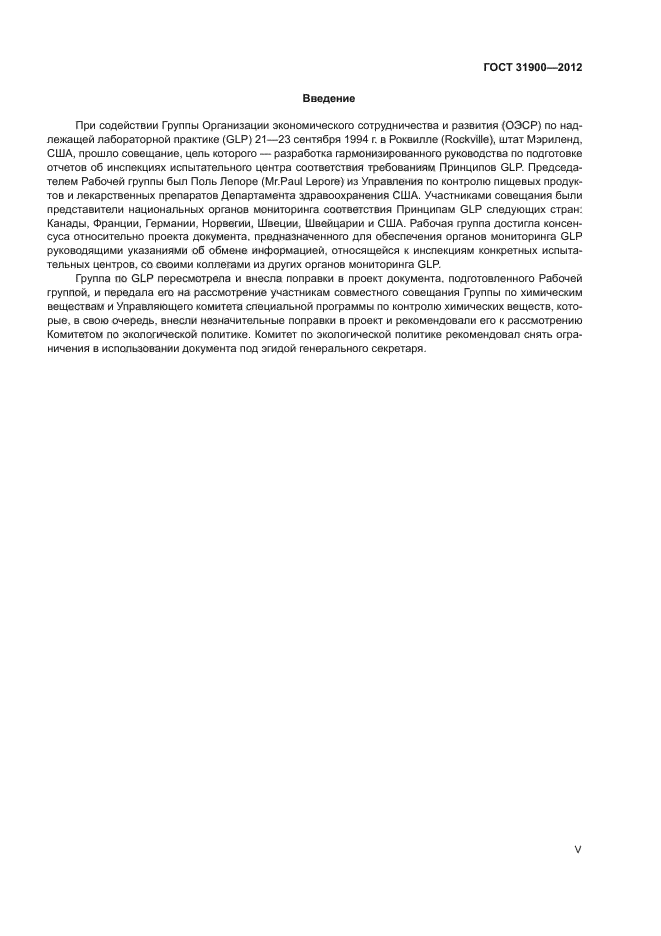 ГОСТ 31900—2012

Введение

При содействии Группы Организации экономического сотрудничества и развития (ОЭСР) по надлежащей лабораторной практике (GLP) 21—23 сентября 1994 г. в Роквилле (Rockville), штат Мэриленд, США, прошло совещание, цель которого — разработка гармонизированного руководства по подготовке отчетов об инспекциях испытательного центра соответствия требованиям Принципов GLP. Председателем Рабочей группы был Поль Лепоре (Mr.Paul Lepore) из Управления по контролю пищевых продуктов и лекарственных препаратов Департамента здравоохранения США. Участниками совещания были представители национальных органов мониторинга соответствия Принципам GLP следующих стран: Канады, Франции, Германии, Норвегии, Швеции, Швейцарии и США. Рабочая группа достигла консенсуса относительно проекта документа, предназначенного для обеспечения органов мониторинга GLP руководящими указаниями об обмене информацией, относящейся к инспекциям конкретных испытательных центров, со своими коллегами из других органов мониторинга GLP.

Группа по GLP пересмотрела и внесла поправки в проект документа, подготовленного Рабочей группой, и передала его на рассмотрение участникам совместного совещания Группы по химическим веществам и Управляющего комитета специальной программы по контролю химических веществ, которые, в свою очередь, внесли незначительные поправки в проект и рекомендовали его к рассмотрению Комитетом по экологической политике. Комитет по экологической политике рекомендовал снять ограничения в использовании документа под эгидой генерального секретаря.

V